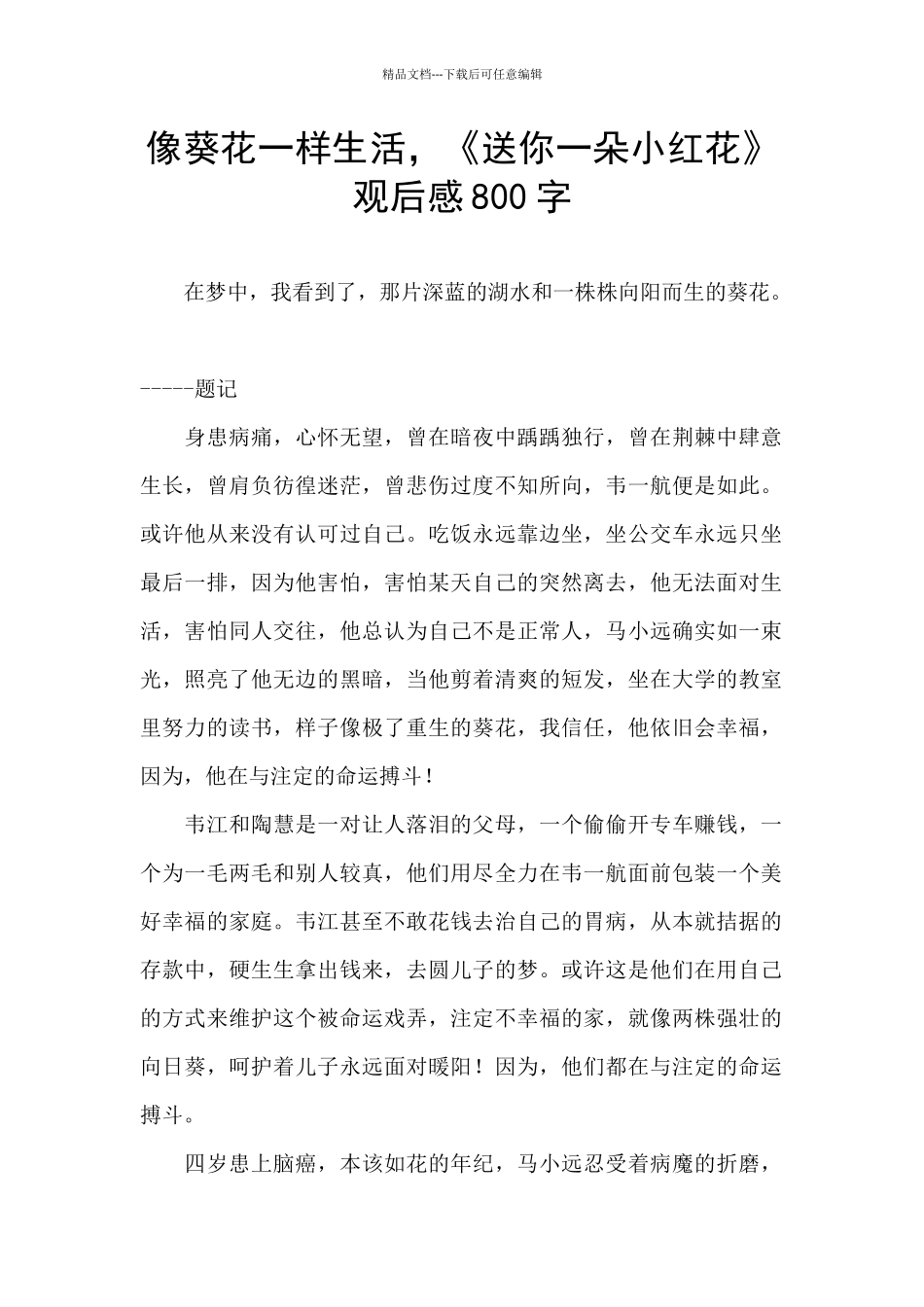 精品文档---下载后可任意编辑

像葵花一样生活，《送你一朵小红花》观后感800字

在梦中，我看到了，那片深蓝的湖水和一株株向阳而生的葵花。

-----题记

身患病痛，心怀无望，曾在暗夜中踽踽独行，曾在荆棘中肆意生长，曾肩负彷徨迷茫，曾悲伤过度不知所向，韦一航便是如此。或许他从来没有认可过自己。吃饭永远靠边坐，坐公交车永远只坐最后一排，因为他害怕，害怕某天自己的突然离去，他无法面对生活，害怕同人交往，他总认为自己不是正常人，马小远确实如一束光，照亮了他无边的黑暗，当他剪着清爽的短发，坐在大学的教室里努力的读书，样子像极了重生的葵花，我信任，他依旧会幸福，因为，他在与注定的命运搏斗！

韦江和陶慧是一对让人落泪的父母，一个偷偷开专车赚钱，一个为一毛两毛和别人较真，他们用尽全力在韦一航面前包装一个美好幸福的家庭。韦江甚至不敢花钱去治自己的胃病，从本就拮据的存款中，硬生生拿出钱来，去圆儿子的梦。或许这是他们在用自己的方式来维护这个被命运戏弄，注定不幸福的家，就像两株强壮的向日葵，呵护着儿子永远面对暖阳！因为，他们都在与注定的命运搏斗。

四岁患上脑癌，本该如花的年纪，马小远忍受着病魔的折磨，